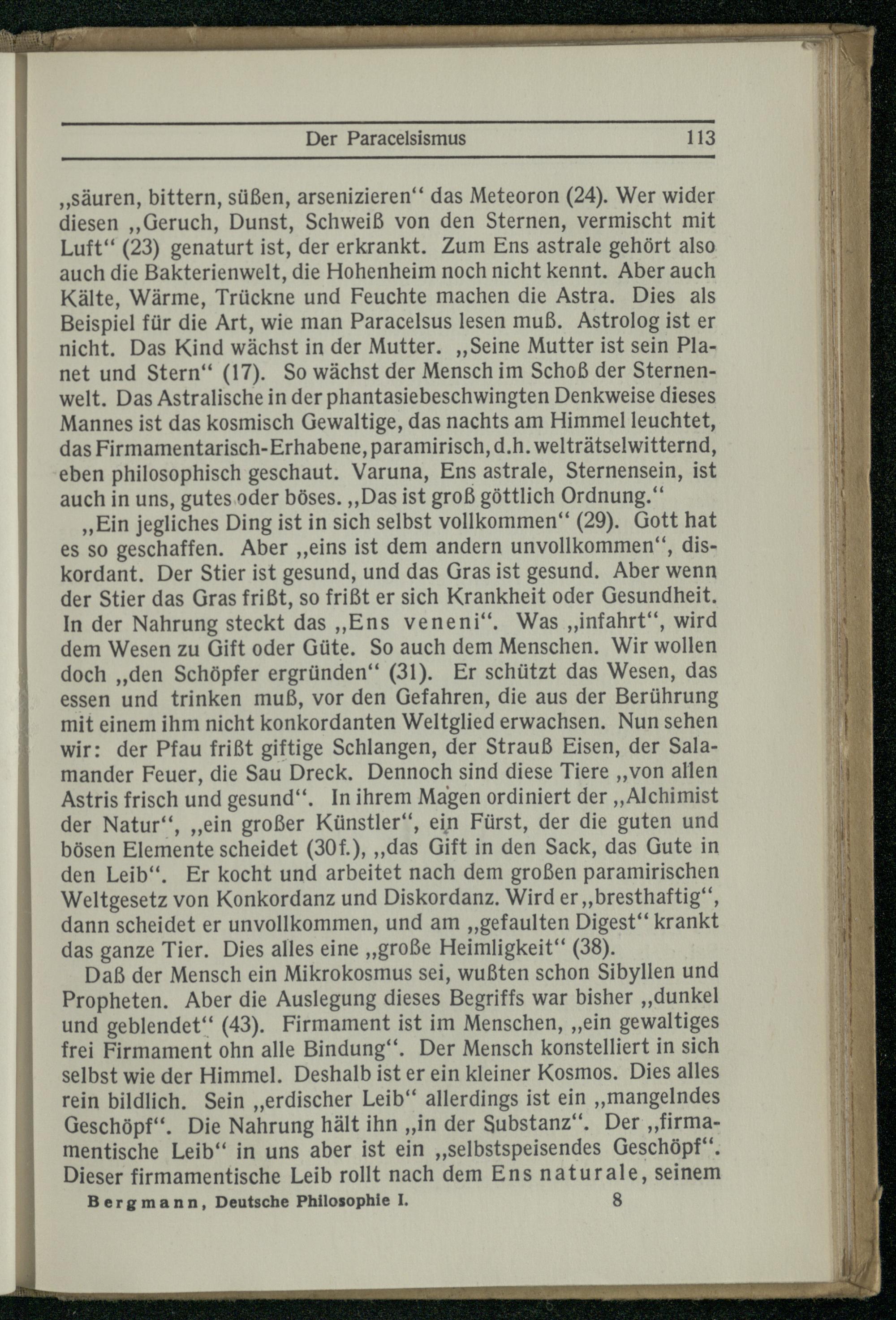 Der Paracelsismus 113

„säuren, bittern, süßen, arsenizieren“ das Meteoron (24). Wer wider diesen „Geruch, Dunst, Schweiß von den Sternen, vermischt mit Luft“ (23) genaturt ist, der erkrankt. Zum Ens astrale gehört also auch die Bakterienwelt, die Hohenheim noch nicht kennt. Aber auch Kälte, Wärme, Trückne und Feuchte machen die Astra. Dies als Beispiel für die Art, wie man Paracelsus lesen muß. Astrolog ist er nicht. Das Kind wächst in der Mutter. „Seine Mutter ist sein Planet und Stern“ (17). So wächst der Mensch im Schoß der Sternenwelt. Das Astralische in der phantasiebeschwingten Denkweise dieses Mannes ist das kosmisch Gewaltige, das nachts am Himmel leuchtet, das Firmamentarisch-Erhabene, paramirisch, d.h. welträtselwitternd, eben philosophisch geschaut. Varuna, Ens astrale, Sternensein, ist auch in uns, gutes oder böses. „Das ist groß göttlich Ordnung.“

„Ein jegliches Ding ist in sich selbst vollkommen“ (29). Gott hat es so geschaffen. Aber „eins ist dem andern unvollkommen“, diskordant. Der Stier ist gesund, und das Gras ist gesund. Aber wenn der Stier das Gras frißt, so frißt er sich Krankheit oder Gesundheit. In der Nahrung steckt das „Ens veneni“. Was „infahrt“, wird dem Wesen zu Gift oder Güte. So auch dem Menschen. Wir wollen doch „den Schöpfer ergründen“ (31). Er schützt das Wesen, das essen und trinken muß, vor den Gefahren, die aus der Berührung mit einem ihm nicht konkordanten Weltglied erwachsen. Nun sehen wir: der Pfau frißt giftige Schlangen, der Strauß Eisen, der Salamander Feuer, die Sau Dreck. Dennoch sind diese Tiere „von allen Astris frisch und gesund“. In ihrem Magen ordiniert der „Alchimist der Natur“, „ein großer Künstler“, ein Fürst, der die guten und bösen Elemente scheidet (30f.), „das Gift in den Sack, das Gute in den Leib“. Er kocht und arbeitet nach dem großen paramirischen Weltgesetz von Konkordanz und Diskordanz. Wird er „bresthaftig“, dann scheidet er unvollkommen, und am „gefaulten Digest“ krankt das ganze Tier. Dies alles eine „große Heimligkeit“ (38).

Daß der Mensch ein Mikrokosmus sei, wußten schon Sibyllen und Propheten. Aber die Auslegung dieses Begriffs war bisher „dunkel und geblendet“ (43). Firmament ist im Menschen, „ein gewaltiges frei Firmament ohn alle Bindung“. Der Mensch konstelliert in sich selbst wie der Himmel. Deshalb ist er ein kleiner Kosmos. Dies alles rein bildlich. Sein „erdischer Leib“ allerdings ist ein „mangelndes Geschöpf“. Die Nahrung hält ihn „in der Substanz“. Der „firmamentische Leib“ in uns aber ist ein „selbstspeisendes Geschöpf“. Dieser firmamentische Leib rollt nach dem Ens naturale, seinem

Bergmann, Deutsche Philosophie I. 8